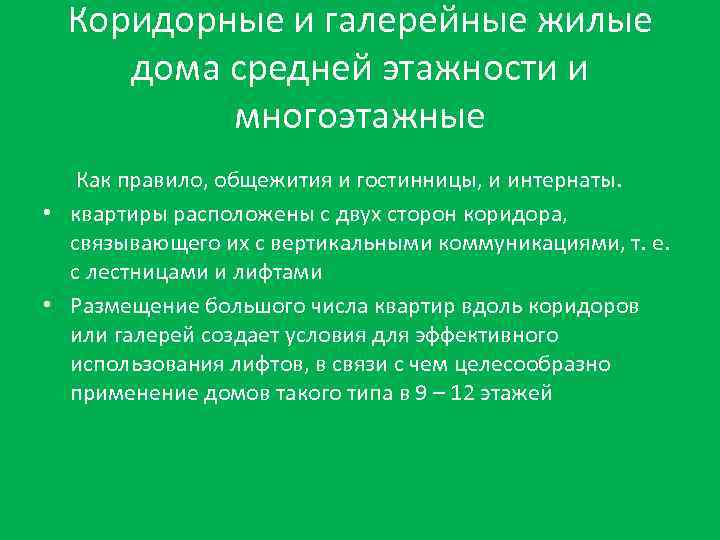 Коридорные и галерейные жилые дома средней этажности и многоэтажные

Как правило, общежития и гостинницы, и интернаты.

• квартиры расположены с двух сторон коридора, связывающего их с вертикальными коммуникациями, т. е. с лестницами и лифтами

• Размещение большого числа квартир вдоль коридоров или галерей создает условия для эффективного использования лифтов, в связи с чем целесообразно применение домов такого типа в 9 – 12 этажей